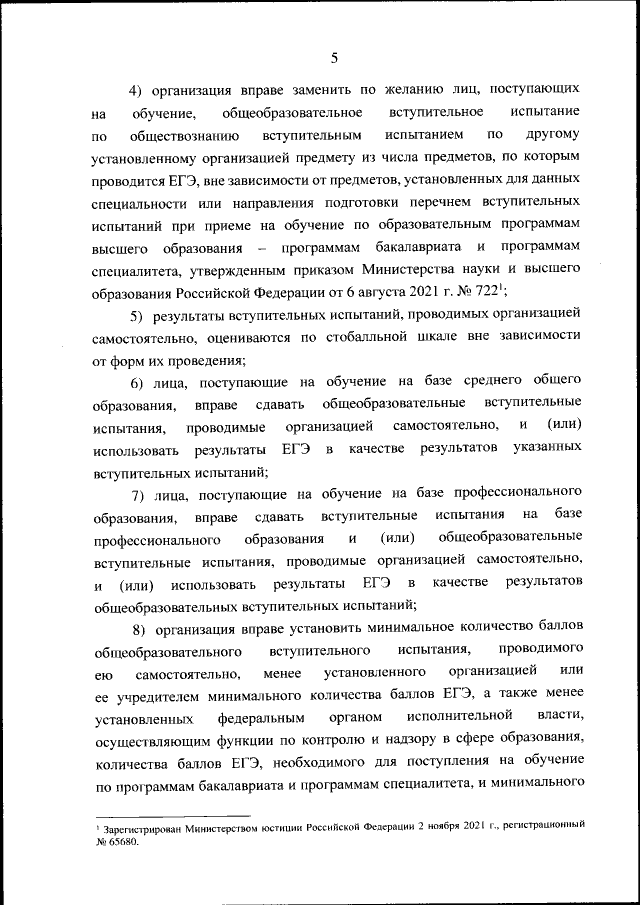 5

4) организация вправе заменить по желанию лиц, поступающих на обучение, общеобразовательное вступительное испытание по обществознанию вступительным испытанием по другому установленному организацией предмету из числа предметов, по которым проводится ЕГЭ, вне зависимости от предметов, установленных для данных специальности или направления подготовки перечнем вступительных испытаний при приеме на обучение по образовательным программам высшего образования – программам бакалавриата и программам специалитета, утвержденным приказом Министерства науки и высшего образования Российской Федерации от 6 августа 2021 г. № 722$^1$;

5) результаты вступительных испытаний, проводимых организацией самостоятельно, оцениваются по стобалльной шкале вне зависимости от форм их проведения;

6) лица, поступающие на обучение на базе среднего общего образования, вправе сдавать общеобразовательные вступительные испытания, проводимые организацией самостоятельно, и (или) использовать результаты ЕГЭ в качестве результатов указанных вступительных испытаний;

7) лица, поступающие на обучение на базе профессионального образования, вправе сдавать вступительные испытания на базе профессионального образования и (или) общеобразовательные вступительные испытания, проводимые организацией самостоятельно, и (или) использовать результаты ЕГЭ в качестве результатов общеобразовательных вступительных испытаний;

8) организация вправе установить минимальное количество баллов общеобразовательного вступительного испытания, проводимого ею самостоятельно, менее установленного организацией или ее учредителем минимального количества баллов ЕГЭ, а также менее установленных федеральным органом исполнительной власти, осуществляющим функции по контролю и надзору в сфере образования, количества баллов ЕГЭ, необходимого для поступления на обучение по программам бакалавриата и программам специалитета, и минимального

$^1$ Зарегистрирован Министерством юстиции Российской Федерации 2 ноября 2021 г., регистрационный № 65680.